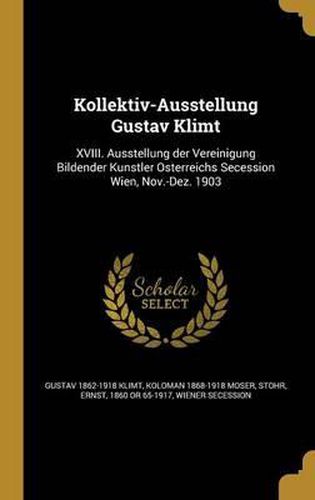 Kollektiv-Ausstellung Gustav Klimt

XVIII. Ausstellung der Vereinigung Bildender Kunstler Osterreichs Secession Wien, Nov.-Dez. 1903

Scholar SELECT

GUSTAV 1862-1918 KLIMT, KOLOMAN 1868-1918 MOSER, STOHR, ERNST, 1860 OR 65-1917, WIENER SECESSION